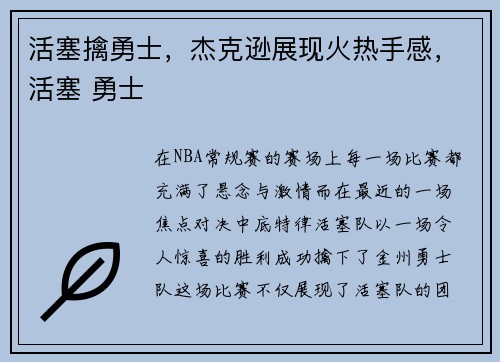 活塞擒勇士，杰克逊展现火热手感，活塞 勇士

在NBA常规赛的赛场上每一场比赛都充满了悬念与激情而在最近的一场焦点对决中底特律活塞队以一场令人惊喜的胜利成功擒下了金州勇士队这场比赛不仅展现了活塞队的团